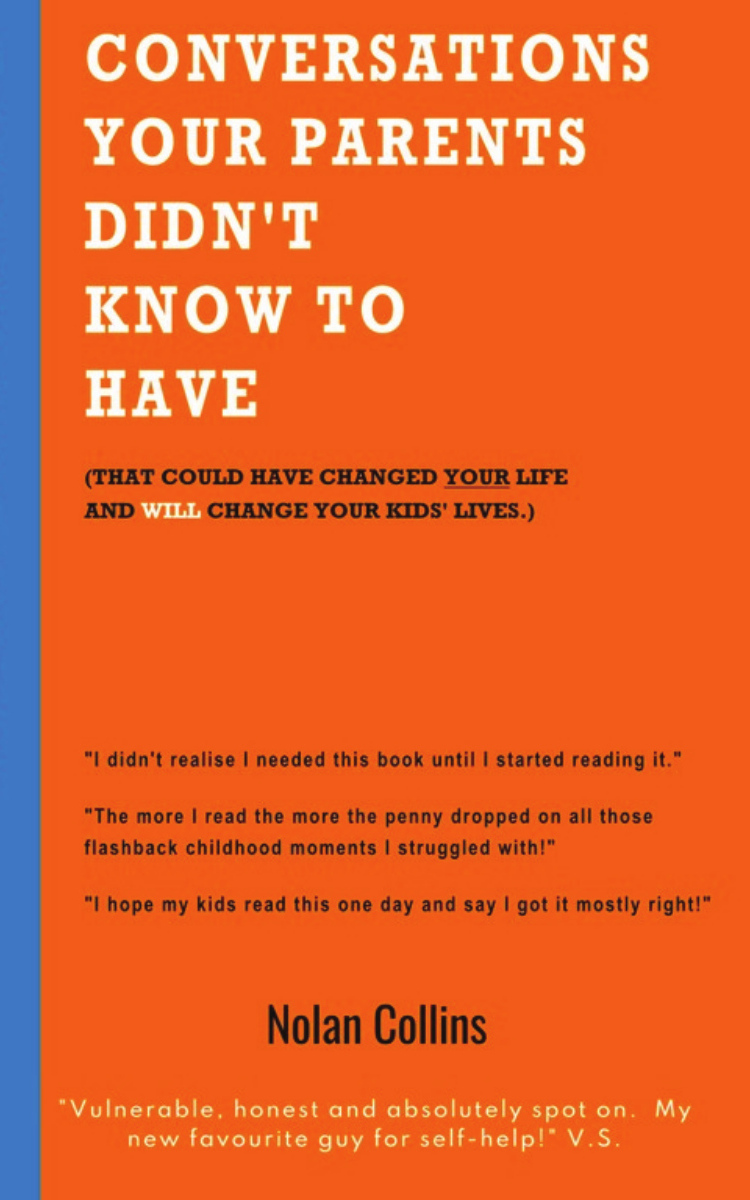 CONVERSATIONS YOUR PARENTS DIDN'T KNOW TO HAVE

(THAT COULD HAVE CHANGED YOUR LIFE AND WILL CHANGE YOUR KIDS' LIVES.)

"I didn't realise I needed this book until I started reading it."

"The more I read the more the penny dropped on all those flashback childhood moments I struggled with!"

"I hope my kids read this one day and say I got it mostly right!"

Nolan Collins

"Vulnerable, honest and absolutely spot on. My new favourite guy for self-help!" V.S.